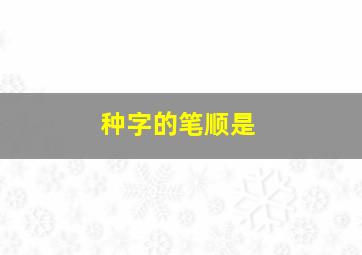 种字的笔顺是